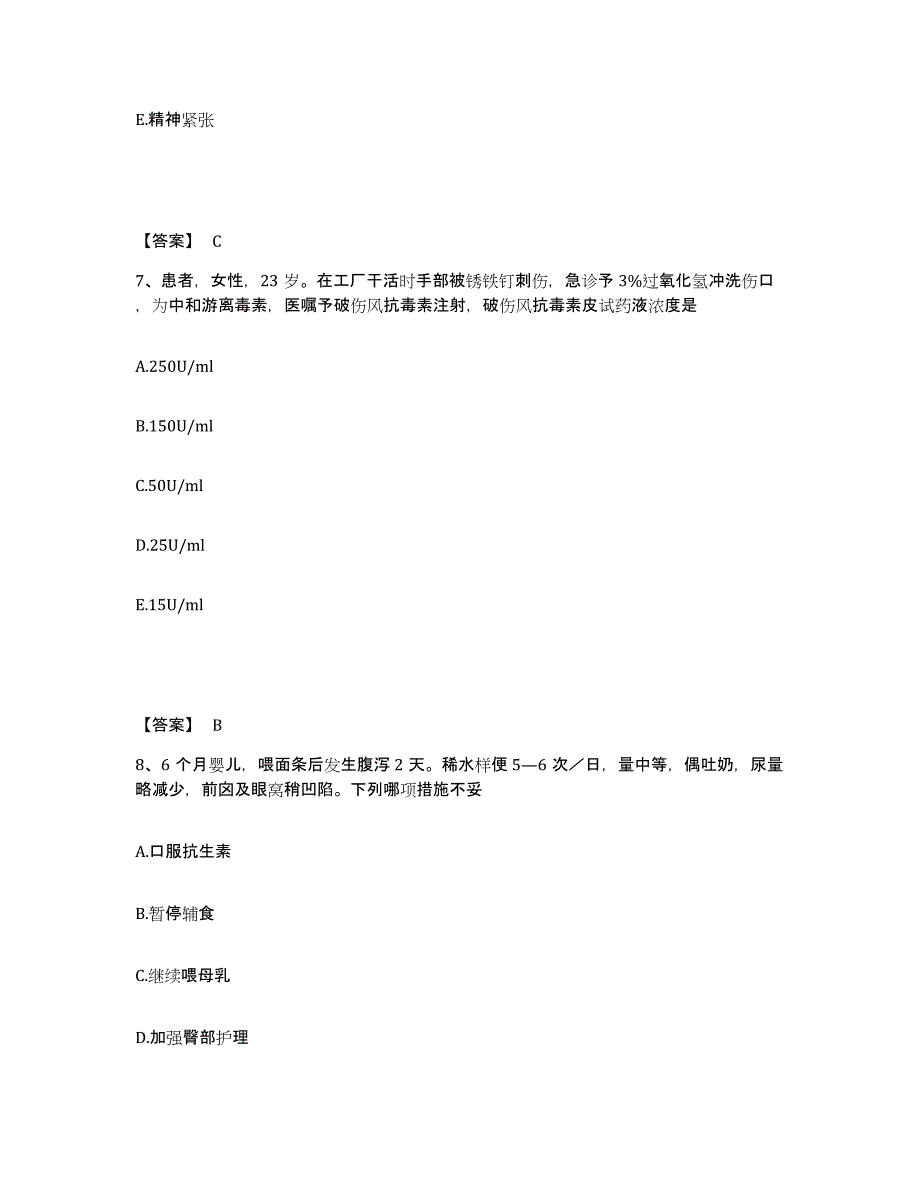 E.精神紧张

【答案】 C

7、患者，女性，23 岁。在工厂干活时手部被锈铁钉刺伤，急诊予 3%过氧化氢冲洗伤口，为中和游离毒素，医嘱予破伤风抗毒素注射，破伤风抗毒素皮试药液浓度是

A.250U/ml

B.150U/ml

C.50U/ml

D.25U/ml

E.15U/ml

【答案】 B

8、6 个月婴儿，喂面条后发生腹泻 2 天。稀水样便 5—6 次／日，量中等，偶吐奶，尿量略减少，前囟及眼窝稍凹陷。下列哪项措施不妥

A.口服抗生素

B.暂停辅食

C.继续喂母乳

D.加强臀部护理